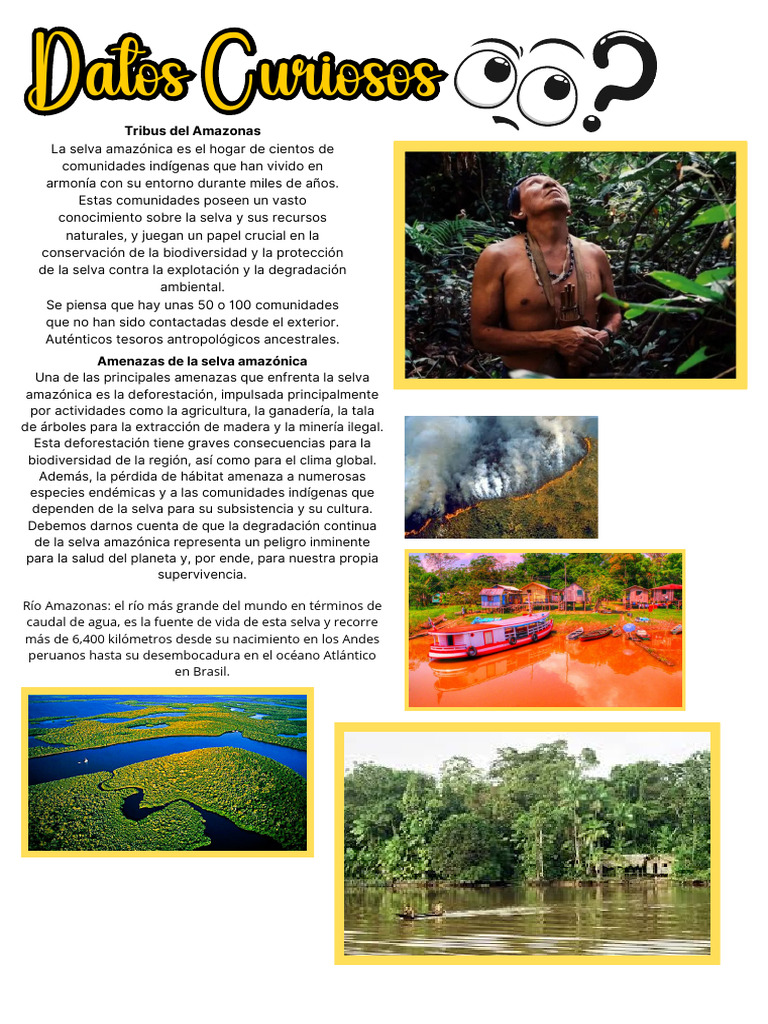 Datos Curiosos

Tribus del Amazonas

La selva amazónica es el hogar de cientos de comunidades indígenas que han vivido en armonía con su entorno durante miles de años. Estas comunidades poseen un vasto conocimiento sobre la selva y sus recursos naturales, y juegan un papel crucial en la conservación de la biodiversidad y la protección de la selva contra la explotación y la degradación ambiental.

Se piensa que hay unas 50 o 100 comunidades que no han sido contactadas desde el exterior. Auténticos tesoros antropológicos ancestrales.

Amenazas de la selva amazónica

Una de las principales amenazas que enfrenta la selva amazónica es la deforestación, impulsada principalmente por actividades como la agricultura, la ganadería, la tala de árboles para la extracción de madera y la minería ilegal. Esta deforestación tiene graves consecuencias para la biodiversidad de la región, así como para el clima global. Además, la pérdida de hábitat amenaza a numerosas especies endémicas y a las comunidades indígenas que dependen de la selva para su subsistencia y su cultura. Debemos darnos cuenta de que la degradación continua de la selva amazónica representa un peligro inminente para la salud del planeta y, por ende, para nuestra propia supervivencia.

Río Amazonas: el río más grande del mundo en términos de caudal de agua, es la fuente de vida de esta selva y recorre más de 6,400 kilómetros desde su nacimiento en los Andes peruanos hasta su desembocadura en el océano Atlántico en Brasil.